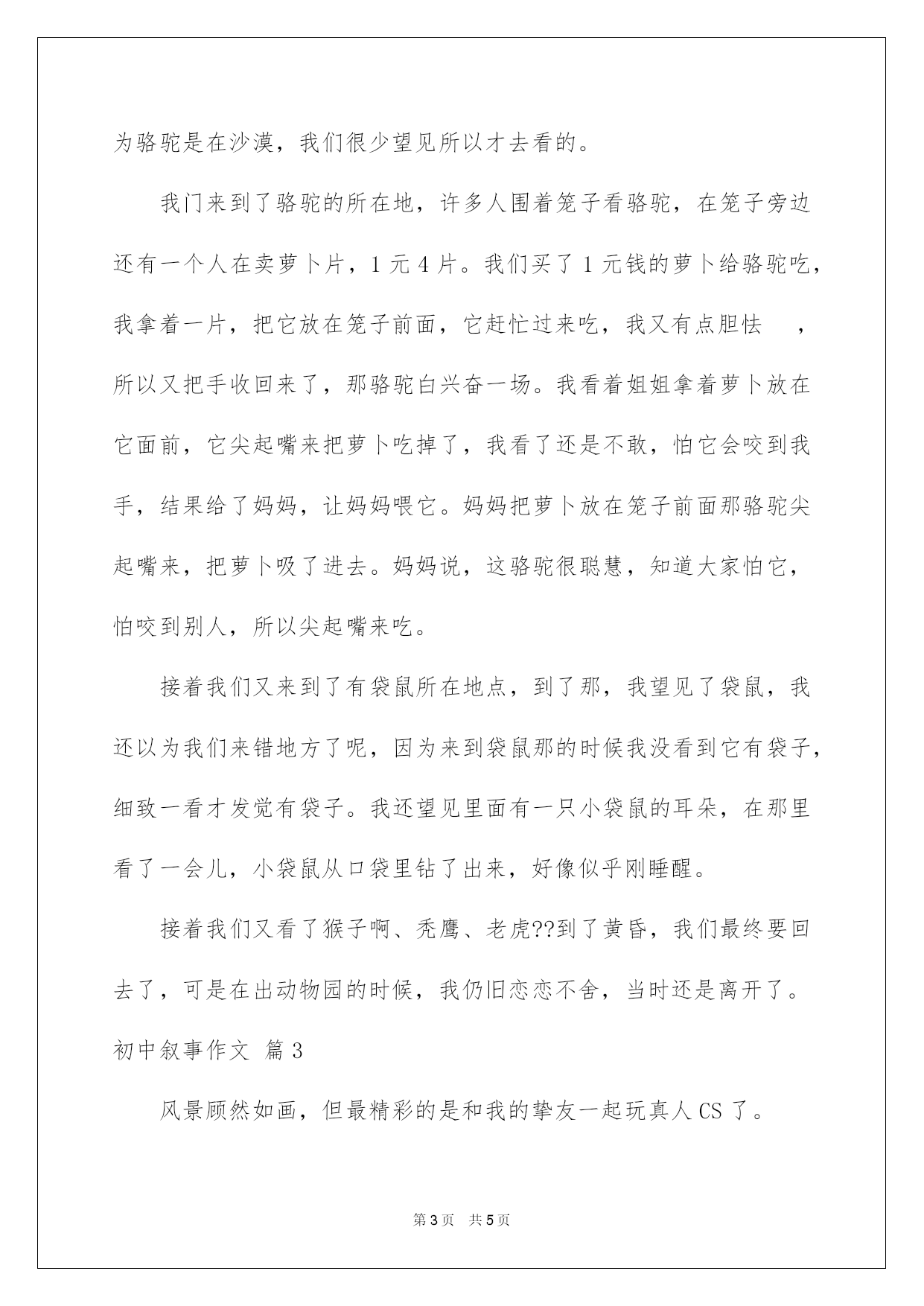 为骆驼是在沙漠，我们很少望见所以才去看的。

我门来到了骆驼的所在地，许多人围着笼子看骆驼，在笼子旁边还有一个人在卖萝卜片，1 元 4 片。我们买了 1 元钱的萝卜给骆驼吃，我拿着一片，把它放在笼子前面，它赶忙过来吃，我又有点胆怯 ，所以又把手收回来了，那骆驼白兴奋一场。我看着姐姐拿着萝卜放在它面前，它尖起嘴来把萝卜吃掉了，我看了还是不敢，怕它会咬到我手，结果给了妈妈，让妈妈喂它。妈妈把萝卜放在笼子前面那骆驼尖起嘴来，把萝卜吸了进去。妈妈说，这骆驼很聪慧，知道大家怕它，怕咬到别人，所以尖起嘴来吃。

接着我们又来到了有袋鼠所在地点，到了那，我望见了袋鼠，我还以为我们来错地方了呢，因为来到袋鼠那的时候我没看到它有袋子，细致一看才发觉有袋子。我还望见里面有一只小袋鼠的耳朵，在那里看了一会儿，小袋鼠从口袋里钻了出来，好像似乎刚睡醒。

接着我们又看了猴子啊、秃鹰、老虎??到了黄昏，我们最终要回去了，可是在出动物园的时候，我仍旧恋恋不舍，当时还是离开了。

初中叙事作文 篇 3

风景顾然如画，但最精彩的是和我的挚友一起玩真人 CS 了。

第 3 页 共 5 页